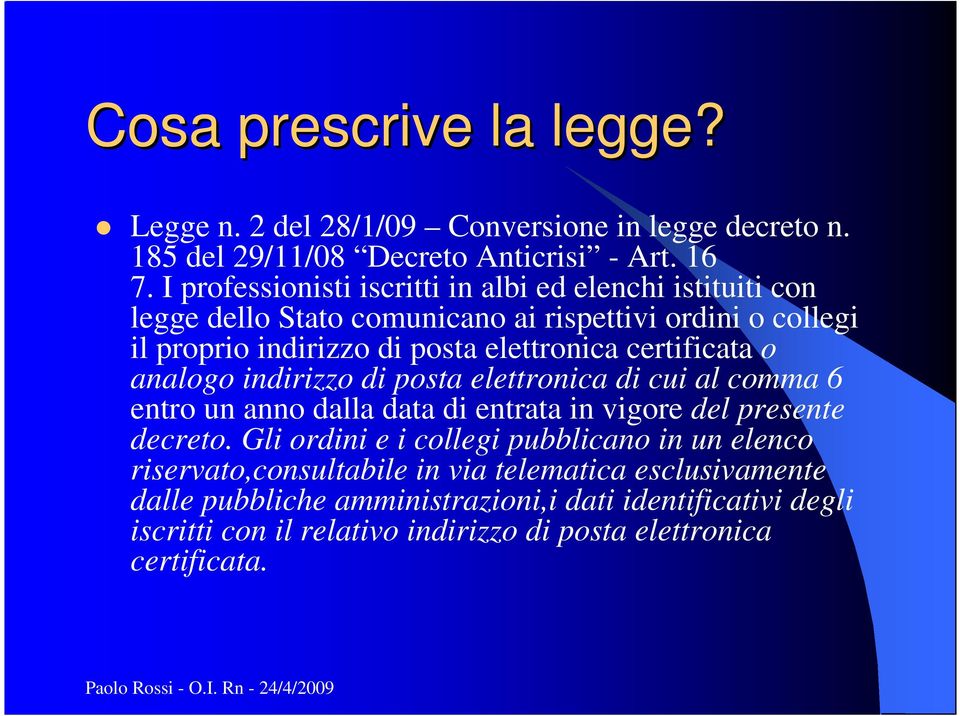 Cosa prescrive la legge?

Legge n. 2 del 28/1/09 – Conversione in legge decreto n. 185 del 29/11/08 “Decreto Anticrisi” - Art. 16
7. I professionisti iscritti in albi ed elenchi istituiti con legge dello Stato comunicano ai rispettivi ordini o collegi il proprio indirizzo di posta elettronica certificata o analogo indirizzo di posta elettronica di cui al comma 6 entro un anno dalla data di entrata in vigore del presente decreto. Gli ordini e i collegi pubblicano in un elenco riservato,consultabile in via telematica esclusivamente dalle pubbliche amministrazioni,i dati identificativi degli iscritti con il relativo indirizzo di posta elettronica certificata.

Paolo Rossi - O.I. Rn - 24/4/2009